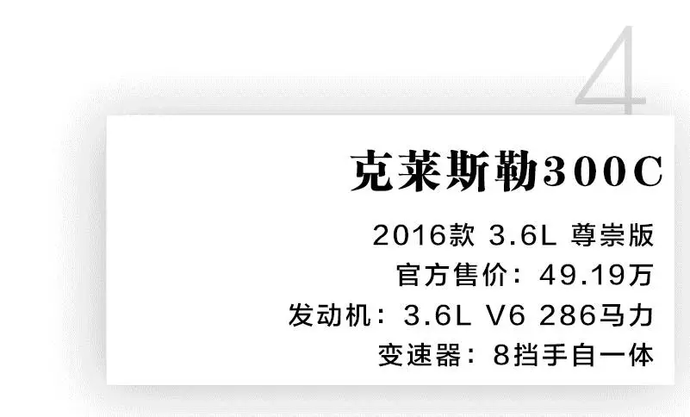 4

克莱斯勒300C

2016款 3.6L 尊崇版
官方售价：49.19万
发动机：3.6L V6 286马力
变速器：8挡手自一体